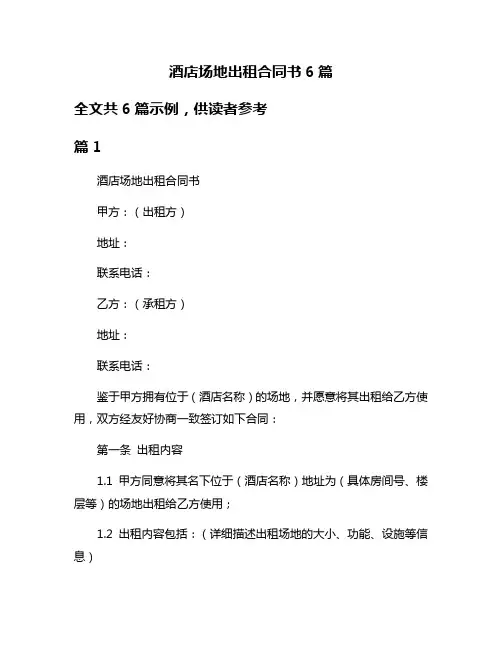 酒店场地出租合同书 6 篇

全文共 6 篇示例，供读者参考

篇 1

酒店场地出租合同书

甲方：（出租方）

地址：

联系电话：

乙方：（承租方）

地址：

联系电话：

鉴于甲方拥有位于（酒店名称）的场地，并愿意将其出租给乙方使用，双方经友好协商一致签订如下合同：

第一条 出租内容

1.1 甲方同意将其名下位于（酒店名称）地址为（具体房间号、楼层等）的场地出租给乙方使用；

1.2 出租内容包括：（详细描述出租场地的大小、功能、设施等信息）